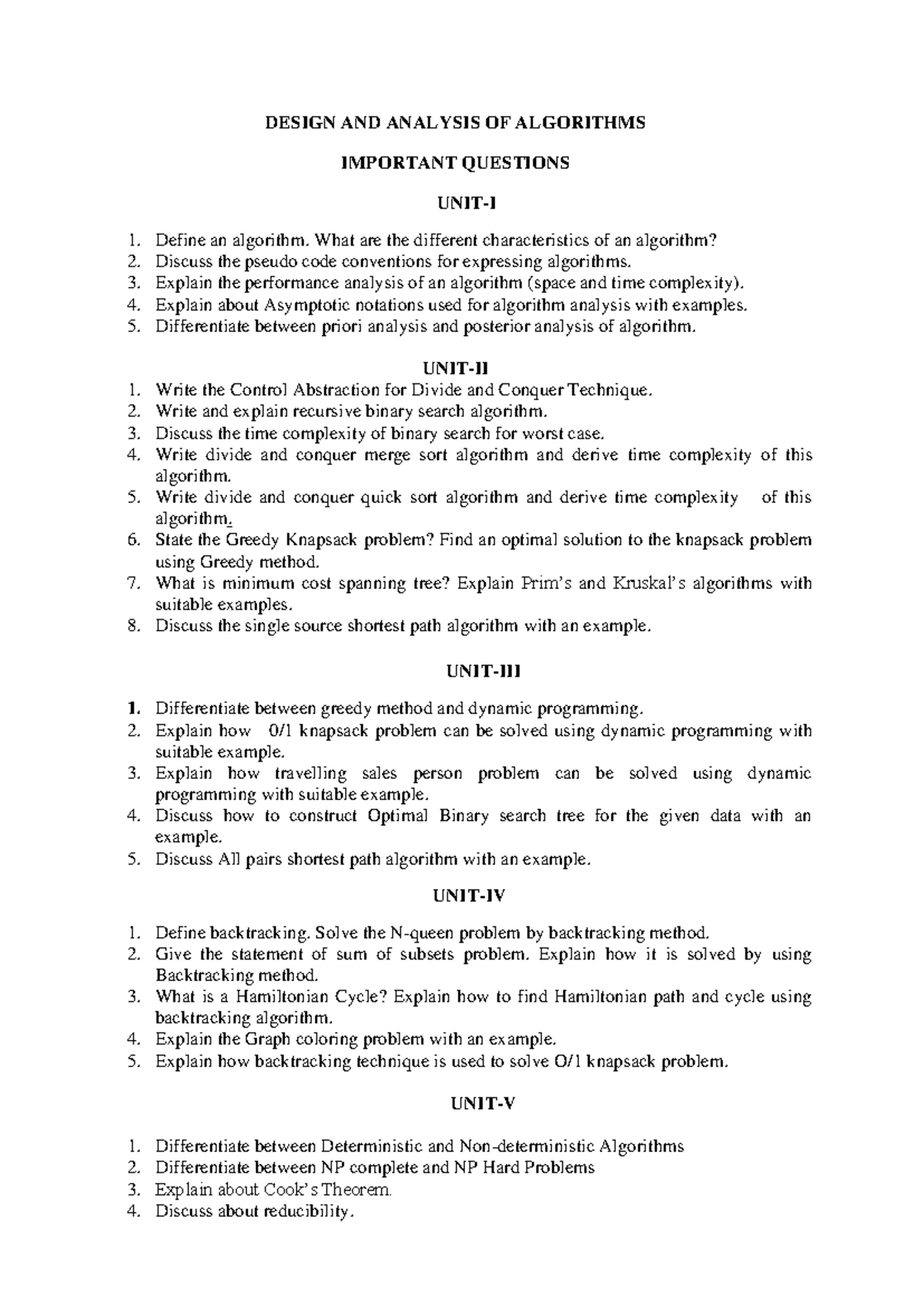 DESIGN AND ANALYSIS OF ALGORITHMS

IMPORTANT QUESTIONS

UNIT-I

1. Define an algorithm. What are the different characteristics of an algorithm?
2. Discuss the pseudo code conventions for expressing algorithms.
3. Explain the performance analysis of an algorithm (space and time complexity).
4. Explain about Asymptotic notations used for algorithm analysis with examples.
5. Differentiate between priori analysis and posterior analysis of algorithm.

UNIT-II

1. Write the Control Abstraction for Divide and Conquer Technique.
2. Write and explain recursive binary search algorithm.
3. Discuss the time complexity of binary search for worst case.
4. Write divide and conquer merge sort algorithm and derive time complexity of this algorithm.
5. Write divide and conquer quick sort algorithm and derive time complexity of this algorithm.
6. State the Greedy Knapsack problem? Find an optimal solution to the knapsack problem using Greedy method.
7. What is minimum cost spanning tree? Explain Prim's and Kruskal's algorithms with suitable examples.
8. Discuss the single source shortest path algorithm with an example.

UNIT-III

1. Differentiate between greedy method and dynamic programming.
2. Explain how 0/1 knapsack problem can be solved using dynamic programming with suitable example.
3. Explain how travelling sales person problem can be solved using dynamic programming with suitable example.
4. Discuss how to construct Optimal Binary search tree for the given data with an example.
5. Discuss All pairs shortest path algorithm with an example.

UNIT-IV

1. Define backtracking. Solve the N-queen problem by backtracking method.
2. Give the statement of sum of subsets problem. Explain how it is solved by using Backtracking method.
3. What is a Hamiltonian Cycle? Explain how to find Hamiltonian path and cycle using backtracking algorithm.
4. Explain the Graph coloring problem with an example.
5. Explain how backtracking technique is used to solve O/1 knapsack problem.

UNIT-V

1. Differentiate between Deterministic and Non-deterministic Algorithms
2. Differentiate between NP complete and NP Hard Problems
3. Explain about Cook's Theorem.
4. Discuss about reducibility.